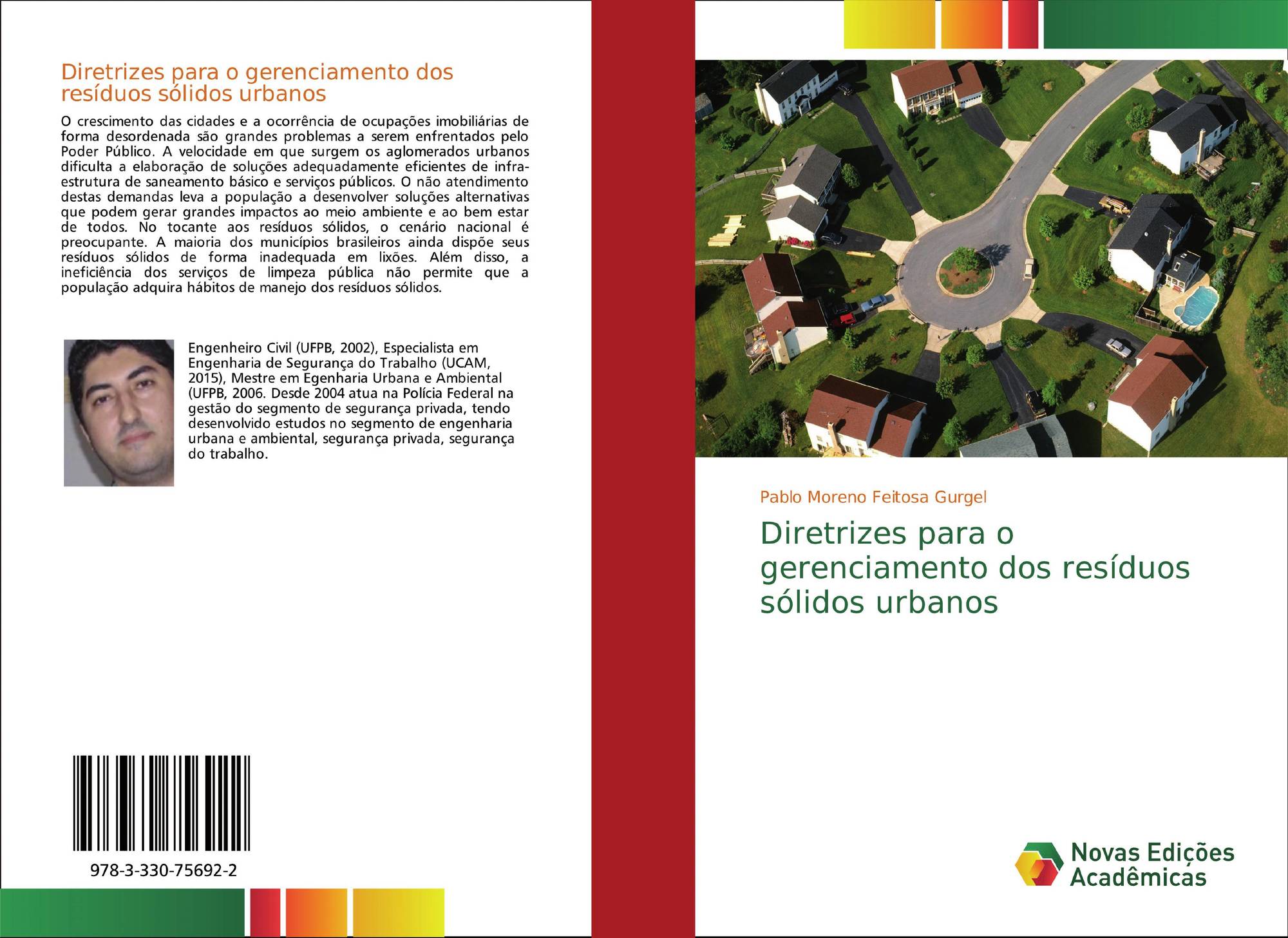 Diretrizes para o gerenciamento dos resíduos sólidos urbanos

O crescimento das cidades e a ocorrência de ocupações imobiliárias de forma desordenada são grandes problemas a serem enfrentados pelo Poder Público. A velocidade em que surgem os aglomerados urbanos dificulta a elaboração de soluções adequadamente eficientes de infra-estrutura de saneamento básico e serviços públicos. O não atendimento destas demandas leva a população a desenvolver soluções alternativas que podem gerar grandes impactos ao meio ambiente e ao bem estar de todos. No tocante aos resíduos sólidos, o cenário nacional é preocupante. A maioria dos municípios brasileiros ainda dispõe seus resíduos sólidos de forma inadequada em lixões. Além disso, a ineficiência dos serviços de limpeza pública não permite que a população adquira hábitos de manejo dos resíduos sólidos.

Engenheiro Civil (UFPB, 2002), Especialista em Engenharia de Segurança do Trabalho (UCAM, 2015), Mestre em Egenharia Urbana e Ambiental (UFPB, 2006. Desde 2004 atua na Polícia Federal na gestão do segmento de segurança privada, tendo desenvolvido estudos no segmento de engenharia urbana e ambiental, segurança privada, segurança do trabalho.

978-3-330-75692-2

Pablo Moreno Feitosa Gurgel

Diretrizes para o gerenciamento dos resíduos sólidos urbanos

Novas Edições Acadêmicas